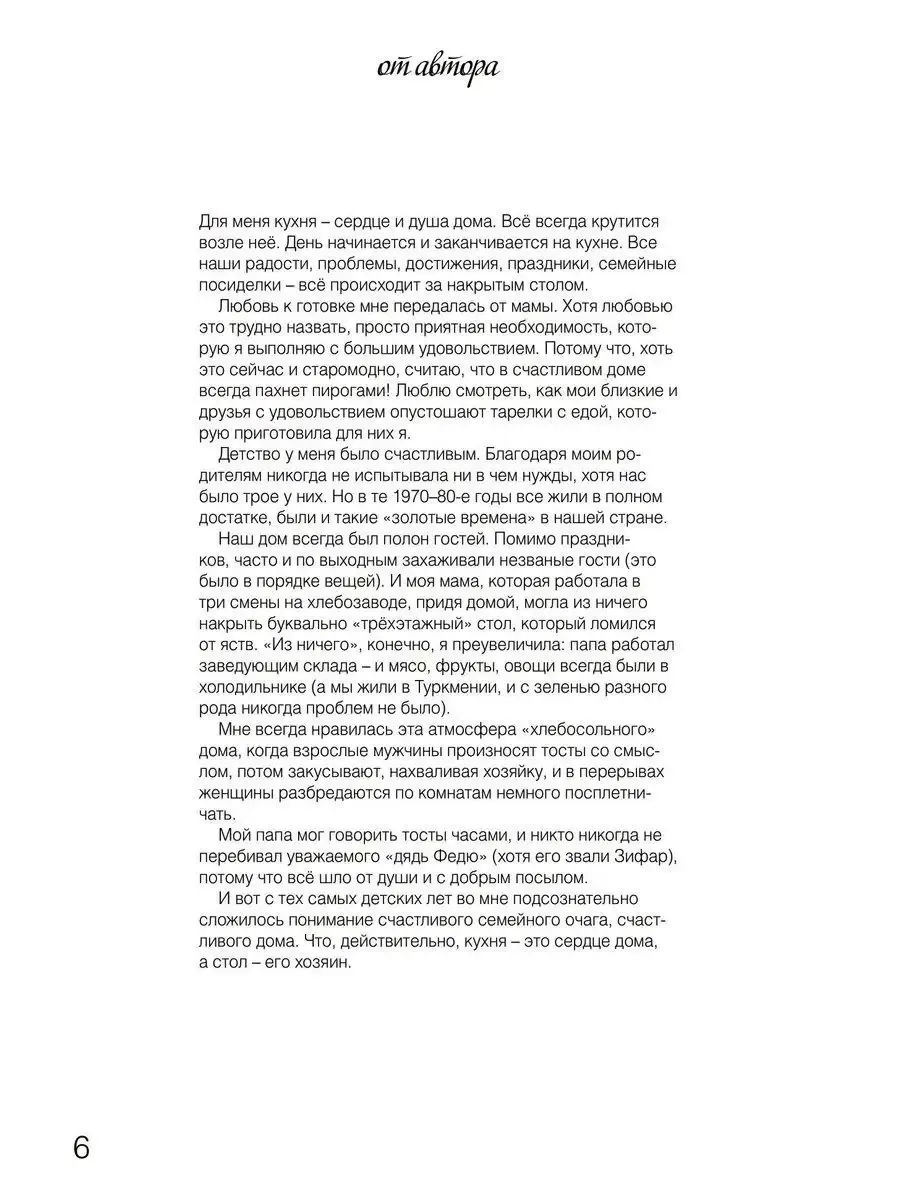 от автора

Для меня кухня – сердце и душа дома. Всё всегда крутится возле неё. День начинается и заканчивается на кухне. Все наши радости, проблемы, достижения, праздники, семейные посиделки – всё происходит за накрытым столом.

Любовь к готовке мне передалась от мамы. Хотя любовью это трудно назвать, просто приятная необходимость, которую я выполняю с большим удовольствием. Потому что, хоть это сейчас и старомодно, считаю, что в счастливом доме всегда пахнет пирогами! Люблю смотреть, как мои близкие и друзья с удовольствием опустошают тарелки с едой, которую приготовила для них я.

Детство у меня было счастливым. Благодаря моим родителям никогда не испытывала ни в чем нужды, хотя нас было трое у них. Но в те 1970–80-е годы все жили в полном достатке, были и такие «золотые времена» в нашей стране.

Наш дом всегда был полон гостей. Помимо праздников, часто и по выходным захаживали незваные гости (это было в порядке вещей). И моя мама, которая работала в три смены на хлебозаводе, придя домой, могла из ничего накрыть буквально «трёхэтажный» стол, который ломился от яств. «Из ничего», конечно, я преувеличила: папа работал заведующим склада – и мясо, фрукты, овощи всегда были в холодильнике (а мы жили в Туркмении, и с зеленью разного рода никогда проблем не было).

Мне всегда нравилась эта атмосфера «хлебосольного» дома, когда взрослые мужчины произносят тосты со смыслом, потом закусывают, нахваливая хозяйку, и в перерывах женщины разбредаются по комнатам немного посплетничать.

Мой папа мог говорить тосты часами, и никто никогда не перебивал уважаемого «дядь Федю» (хотя его звали Зифар), потому что всё шло от души и с добрым посылом.

И вот с тех самых детских лет во мне подсознательно сложилось понимание счастливого семейного очага, счастливого дома. Что, действительно, кухня – это сердце дома, а стол – его хозяин.

6